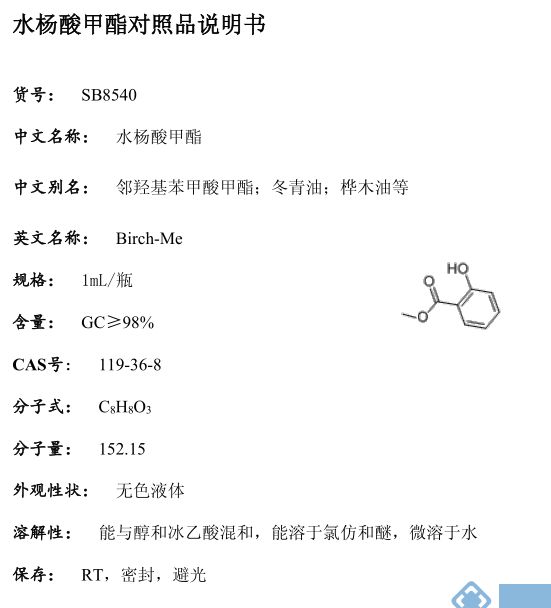 水杨酸甲酯对照品说明书

货号： SB8540

中文名称： 水杨酸甲酯

中文别名： 邻羟基苯甲酸甲酯；冬青油；桦木油等

英文名称： Birch-Me

规格： 1mL/瓶

含量： GC≥98%

CAS号： 119-36-8

分子式： $C_8H_8O_3$

分子量： 152.15

外观性状： 无色液体

溶解性： 能与醇和冰乙酸混和，能溶于氯仿和醚，微溶于水

保存： RT，密封，避光

HO

O

O